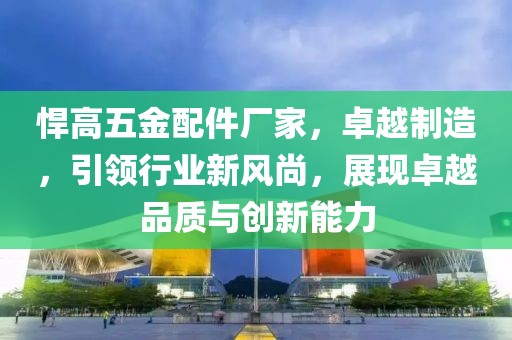 悍高五金配件厂家，卓越制造，引领行业新风尚，展现卓越品质与创新能力